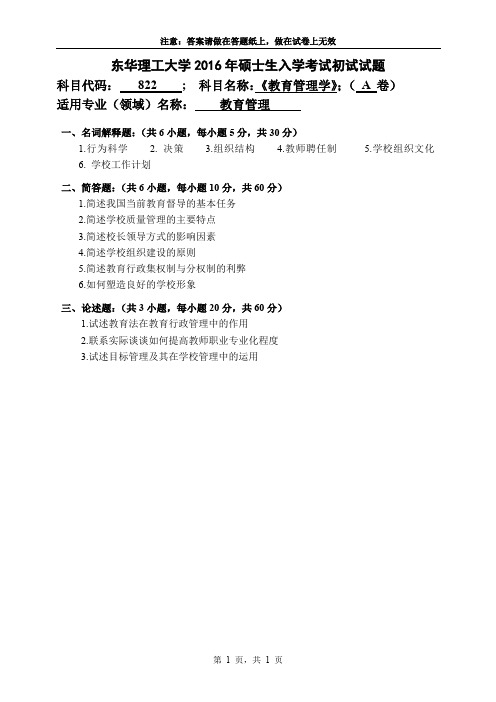 注意：答案请做在答题纸上，做在试卷上无效

东华理工大学 2016 年硕士生入学考试初试试题

科目代码： 822 ； 科目名称：《教育管理学》；（ A 卷）

适用专业（领域）名称： 教育管理

一、名词解释题：（共 6 小题，每小题 5 分，共 30 分）

1.行为科学 2. 决策 3.组织结构 4.教师聘任制 5.学校组织文化 6. 学校工作计划

二、简答题：（共 6 小题，每小题 10 分，共 60 分）

1.简述我国当前教育督导的基本任务
2.简述学校质量管理的主要特点
3.简述校长领导方式的影响因素
4.简述学校组织建设的原则
5.简述教育行政集权制与分权制的利弊
6.如何塑造良好的学校形象

三、论述题：（共 3 小题，每小题 20 分，共 60 分）

1.试述教育法在教育行政管理中的作用
2.联系实际谈谈如何提高教师职业专业化程度
3.试述目标管理及其在学校管理中的运用

第 1 页，共 1 页